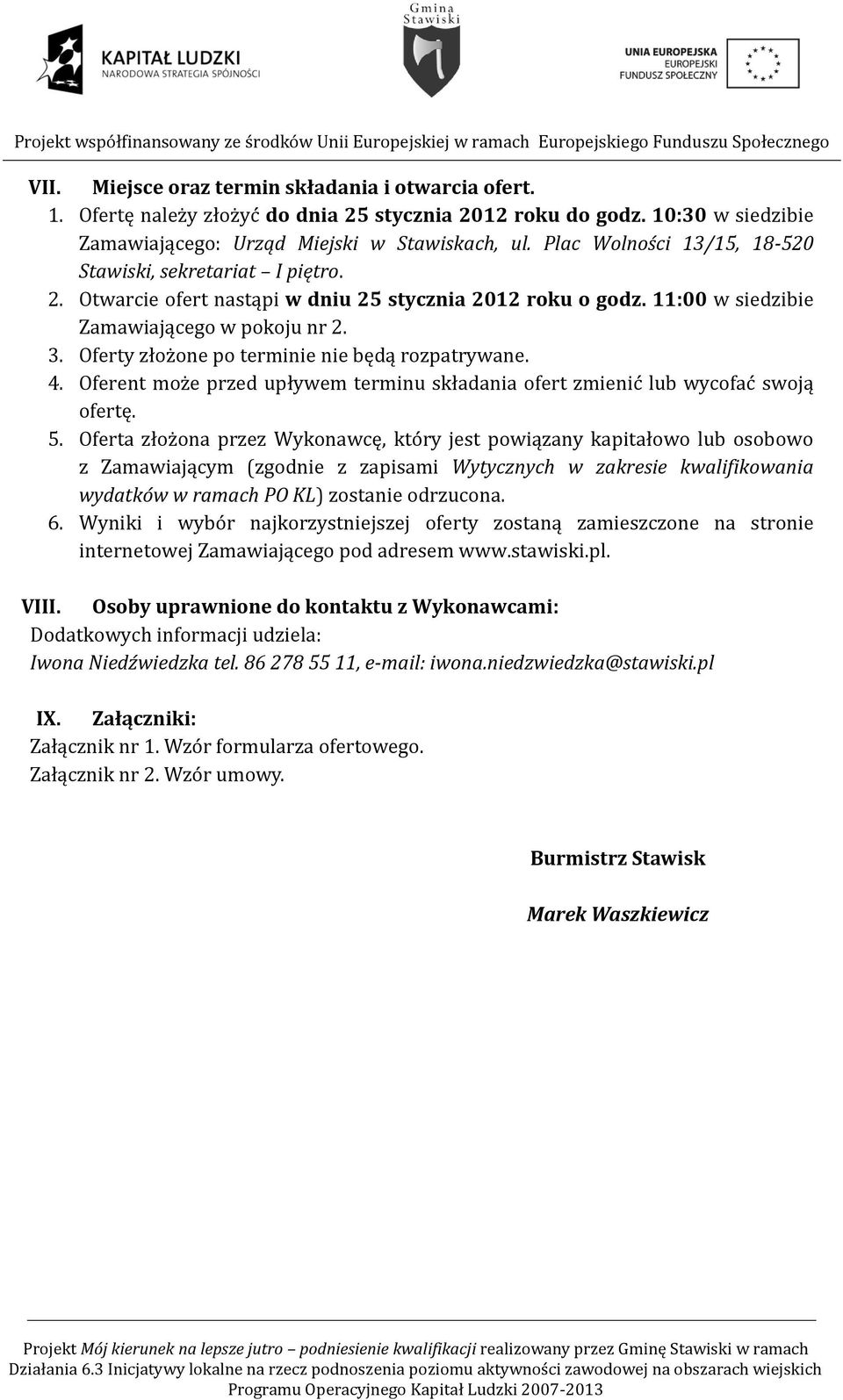 KAPITAŁ LUDZKI
NARODOWA STRATEGIA SPÓJNOŚCI

Gmina Stawiski

UNIA EUROPEJSKA
EUROPEJSKI FUNDUSZ SPOŁECZNY

Projekt współfinansowany ze środków Unii Europejskiej w ramach Europejskiego Funduszu Społecznego

VII. Miejsce oraz termin składania i otwarcia ofert.
1. Ofertę należy złożyć do dnia 25 stycznia 2012 roku do godz. 10:30 w siedzibie Zamawiającego: Urząd Miejski w Stawiskach, ul. Plac Wolności 13/15, 18-520 Stawiski, sekretariat – I piętro.
2. Otwarcie ofert nastąpi w dniu 25 stycznia 2012 roku o godz. 11:00 w siedzibie Zamawiającego w pokoju nr 2.
3. Oferty złożone po terminie nie będą rozpatrywane.
4. Oferent może przed upływem terminu składania ofert zmienić lub wycofać swoją ofertę.
5. Oferta złożona przez Wykonawcę, który jest powiązany kapitałowo lub osobowo z Zamawiającym (zgodnie z zapisami Wytycznych w zakresie kwalifikowania wydatków w ramach PO KL) zostanie odrzucona.
6. Wyniki i wybór najkorzystniejszej oferty zostaną zamieszczone na stronie internetowej Zamawiającego pod adresem www.stawiski.pl.

VIII. Osoby uprawnione do kontaktu z Wykonawcami:
Dodatkowych informacji udziela:
Iwona Niedźwiedzka tel. 86 278 55 11, e-mail: iwona.niedzwiedzka@stawiski.pl

IX. Załączniki:
Załącznik nr 1. Wzór formularza ofertowego.
Załącznik nr 2. Wzór umowy.

Burmistrz Stawisk

Marek Waszkiewicz

Projekt Mój kierunek na lepsze jutro – podniesienie kwalifikacji realizowany przez Gminę Stawiski w ramach Działania 6.3 Inicjatywy lokalne na rzecz podnoszenia poziomu aktywności zawodowej na obszarach wiejskich Programu Operacyjnego Kapitał Ludzki 2007-2013